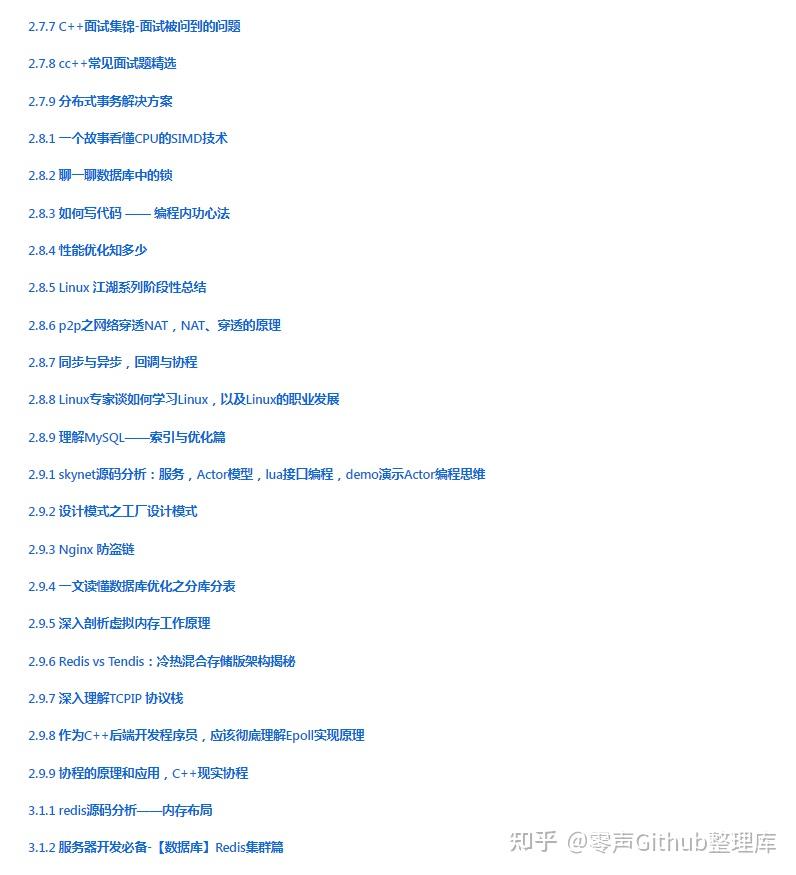 2.7.7 C++面试集锦-面试被问到的问题

2.7.8 cc++常见面试题精选

2.7.9 分布式事务解决方案

2.8.1 一个故事看懂CPU的SIMD技术

2.8.2 聊一聊数据库中的锁

2.8.3 如何写代码 —— 编程内功心法

2.8.4 性能优化知多少

2.8.5 Linux 江湖系列阶段性总结

2.8.6 p2p之网络穿透NAT，NAT、穿透的原理

2.8.7 同步与异步，回调与协程

2.8.8 Linux专家谈如何学习Linux，以及Linux的职业发展

2.8.9 理解MySQL——索引与优化篇

2.9.1 skynet源码分析：服务，Actor模型，lua接口编程，demo演示Actor编程思维

2.9.2 设计模式之工厂设计模式

2.9.3 Nginx 防盗链

2.9.4 一文读懂数据库优化之分库分表

2.9.5 深入剖析虚拟内存工作原理

2.9.6 Redis vs Tendis：冷热混合存储版架构揭秘

2.9.7 深入理解TCPIP 协议栈

2.9.8 作为C++后端开发程序员，应该彻底理解Epoll实现原理

2.9.9 协程的原理和应用，C++现实协程

3.1.1 redis源码分析——内存布局

3.1.2 服务器开发必备-【数据库】Redis集群篇

知乎 @零声Github整理库